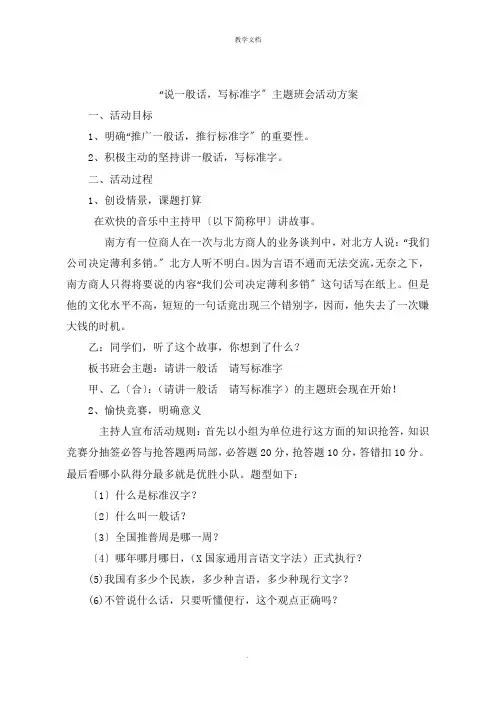 教学文档

“说一般话，写标准字”主题班会活动方案

一、活动目标

1、明确“推广一般话，推行标准字”的重要性。

2、积极主动的坚持讲一般话，写标准字。

二、活动过程

1、创设情景，课题打算

在欢快的音乐中主持甲〔以下简称甲〕讲故事。

南方有一位商人在一次与北方商人的业务谈判中，对北方人说：“我们公司决定薄利多销。”北方人听不明白。因为言语不通而无法交流，无奈之下，南方商人只得将要说的内容“我们公司决定薄利多销”这句话写在纸上。但是他的文化水平不高，短短的一句话竟出现三个错别字，因而，他失去了一次赚大钱的时机。

乙：同学们，听了这个故事，你想到了什么？

板书班会主题：请讲一般话　请写标准字

甲、乙〔合〕：（请讲一般话　请写标准字）的主题班会现在开始！

2、愉快竞赛，明确意义

主持人宣布活动规则：首先以小组为单位进行这方面的知识抢答，知识竞赛分抽签必答与抢答题两局部，必答题 20 分，抢答题 10 分，答错扣 10 分。最后看哪小队得分最多就是优胜小队。题型如下：

〔1〕什么是标准汉字？

〔2〕什么叫一般话？

〔3〕全国推普周是哪一周？

〔4〕哪年哪月哪日，（X 国家通用言语文字法）正式执行？

(5)我国有多少个民族，多少种言语，多少种现行文字？

(6)不管说什么话，只要听懂便行，这个观点正确吗？

.